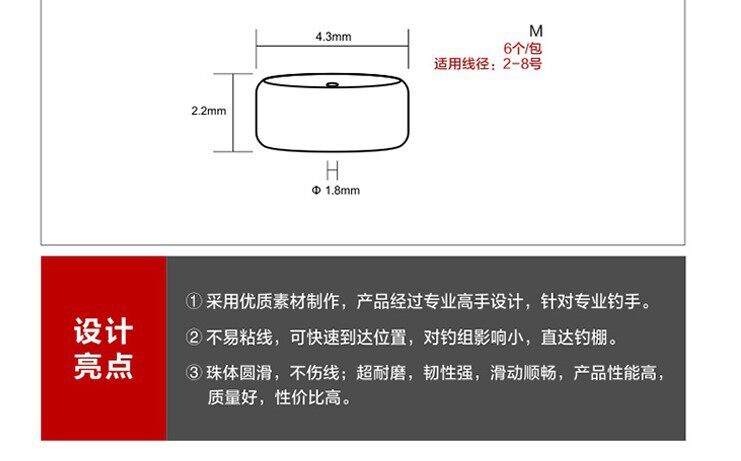 4.3mm

M
6个/包
适用线径：2-8号

2.2mm

Φ 1.8mm

设计亮点

① 采用优质素材制作，产品经过专业高手设计，针对专业钓手。

② 不易粘线，可快速到达位置，对钓组影响小，直达钓棚。

③ 珠体圆滑，不伤线；超耐磨，韧性强，滑动顺畅，产品性能高，质量好，性价比高。